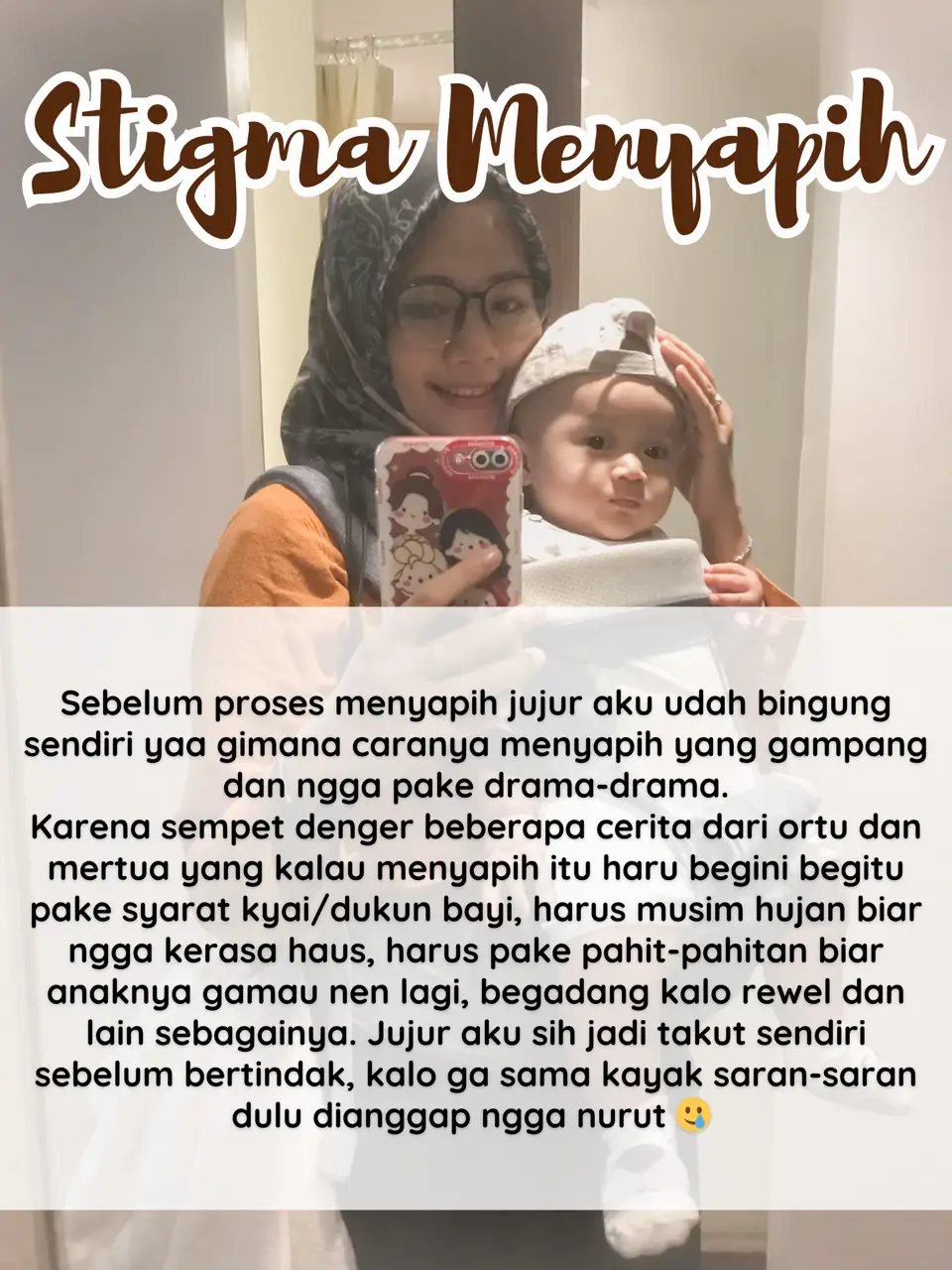 Stigma Menyapih

Sebelum proses menyapih jujur aku udah bingung sendiri yaa gimana caranya menyapih yang gampang dan ngga pake drama-drama.
Karena sempet denger beberapa cerita dari ortu dan mertua yang kalau menyapih itu haru begini begitu pake syarat kyai/dukun bayi, harus musim hujan biar ngga kerasa haus, harus pake pahit-pahitan biar anaknya gamau nen lagi, begadang kalo rewel dan lain sebagainya. Jujur aku sih jadi takut sendiri sebelum bertindak, kalo ga sama kayak saran-saran dulu dianggap ngga nurut 🥲